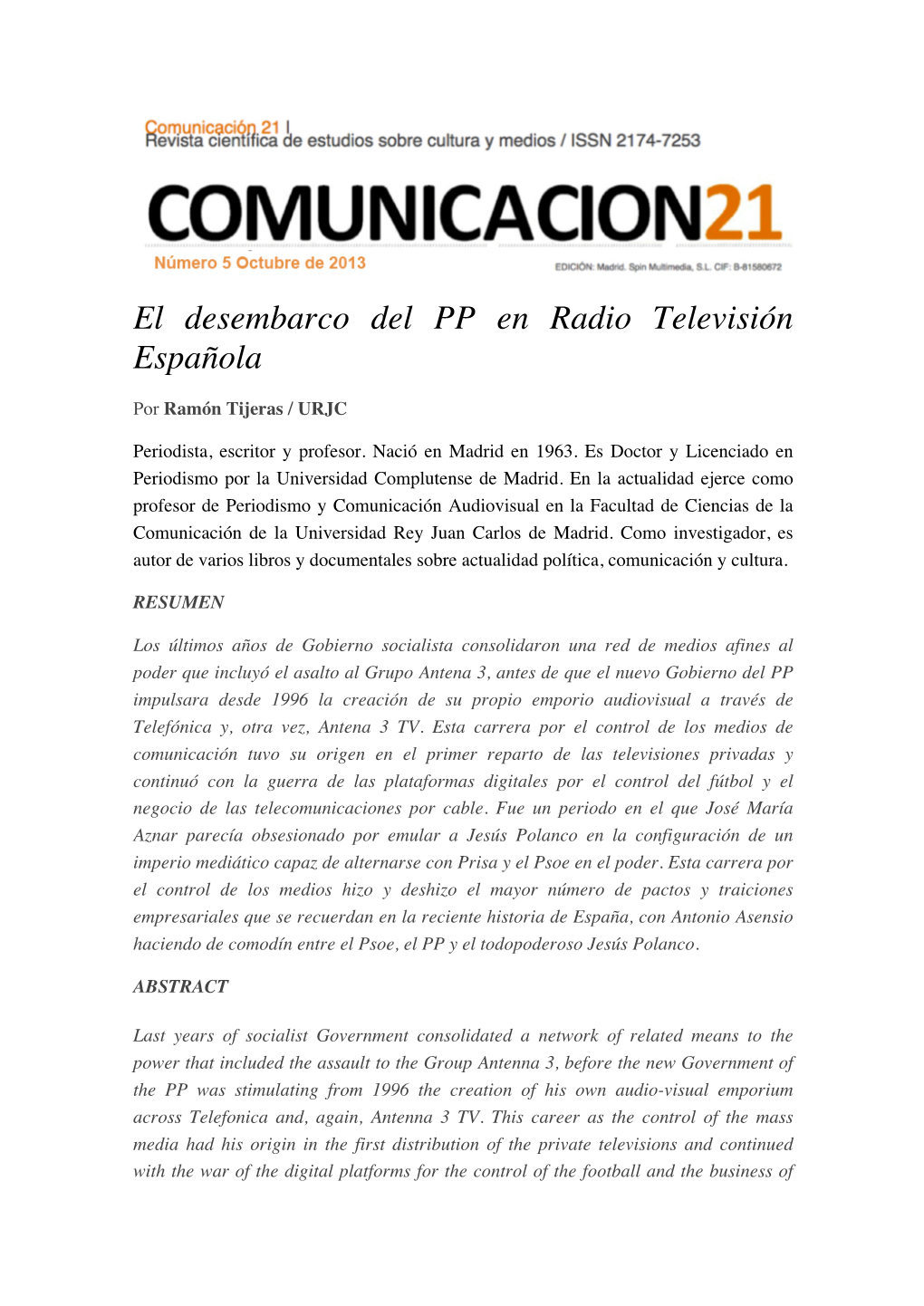 Comunicación 21 |
Revista científica de estudios sobre cultura y medios / ISSN 2174-7253

COMUNICACION21

Número 5 Octubre de 2013

EDICIÓN: Madrid. Spin Multimedia, S.L. CIF: B-81580672

El desembarco del PP en Radio Televisión Española

Por Ramón Tijeras / URJC

Periodista, escritor y profesor. Nació en Madrid en 1963. Es Doctor y Licenciado en Periodismo por la Universidad Complutense de Madrid. En la actualidad ejerce como profesor de Periodismo y Comunicación Audiovisual en la Facultad de Ciencias de la Comunicación de la Universidad Rey Juan Carlos de Madrid. Como investigador, es autor de varios libros y documentales sobre actualidad política, comunicación y cultura.

RESUMEN

Los últimos años de Gobierno socialista consolidaron una red de medios afines al poder que incluyó el asalto al Grupo Antena 3, antes de que el nuevo Gobierno del PP impulsara desde 1996 la creación de su propio emporio audiovisual a través de Telefónica y, otra vez, Antena 3 TV. Esta carrera por el control de los medios de comunicación tuvo su origen en el primer reparto de las televisiones privadas y continuó con la guerra de las plataformas digitales por el control del fútbol y el negocio de las telecomunicaciones por cable. Fue un periodo en el que José María Aznar parecía obsesionado por emular a Jesús Polanco en la configuración de un imperio mediático capaz de alternarse con Prisa y el Psoe en el poder. Esta carrera por el control de los medios hizo y deshizo el mayor número de pactos y traiciones empresariales que se recuerdan en la reciente historia de España, con Antonio Asensio haciendo de comodín entre el Psoe, el PP y el todopoderoso Jesús Polanco.

ABSTRACT

Last years of socialist Government consolidated a network of related means to the power that included the assault to the Group Antenna 3, before the new Government of the PP was stimulating from 1996 the creation of his own audio-visual emporium across Telefonica and, again, Antenna 3 TV. This career as the control of the mass media had his origin in the first distribution of the private televisions and continued with the war of the digital platforms for the control of the football and the business of